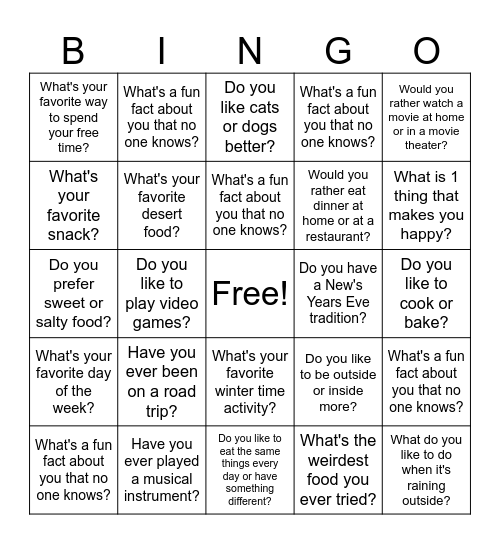 | B | I | N | G | O |
|---|---|---|---|---|
| What's your favorite way to spend your free time? | What's a fun fact about you that no one knows? | Do you like cats or dogs better? | What's a fun fact about you that no one knows? | Would you rather watch a movie at home or in a movie theater? |
| What's your favorite snack? | What's your favorite desert food? | What's a fun fact about you that no one knows? | Would you rather eat dinner at home or at a restaurant? | What is 1 thing that makes you happy? |
| Do you prefer sweet or salty food? | Do you like to play video games? | Free! | Do you have a New's Years Eve tradition? | Do you like to cook or bake? |
| What's your favorite day of the week? | Have you ever been on a road trip? | What's your favorite winter time activity? | Do you like to be outside or inside more? | What's a fun fact about you that no one knows? |
| What's a fun fact about you that no one knows? | Have you ever played a musical instrument? | Do you like to eat the same things every day or have something different? | What's the weirdest food you ever tried? | What do you like to do when it's raining outside? |